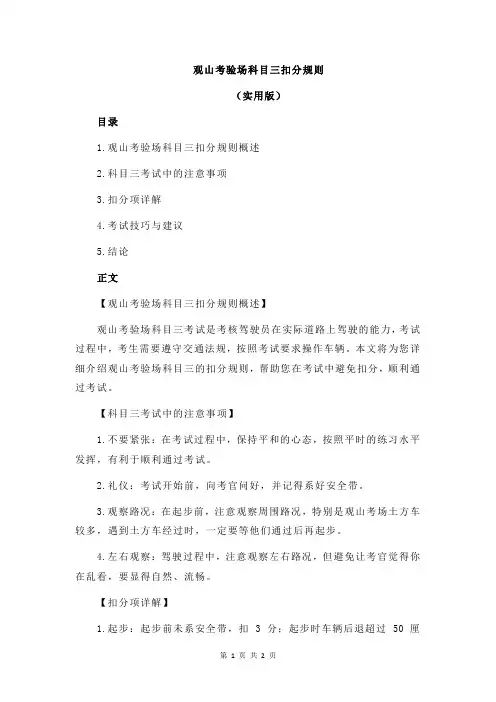 观山考验场科目三扣分规则

（实用版）

目录

1.观山考验场科目三扣分规则概述

2.科目三考试中的注意事项

3.扣分项详解

4.考试技巧与建议

5.结论

正文

【观山考验场科目三扣分规则概述】

观山考验场科目三考试是考核驾驶员在实际道路上驾驶的能力，考试过程中，考生需要遵守交通法规，按照考试要求操作车辆。本文将为您详细介绍观山考验场科目三的扣分规则，帮助您在考试中避免扣分，顺利通过考试。

【科目三考试中的注意事项】

1.不要紧张：在考试过程中，保持平和的心态，按照平时的练习水平发挥，有利于顺利通过考试。

2.礼仪：考试开始前，向考官问好，并记得系好安全带。

3.观察路况：在起步前，注意观察周围路况，特别是观山考场土方车较多，遇到土方车经过时，一定要等他们通过后再起步。

4.左右观察：驾驶过程中，注意观察左右路况，但避免让考官觉得你在乱看，要显得自然、流畅。

【扣分项详解】

1.起步：起步前未系安全带，扣 3 分；起步时车辆后退超过 50 厘

第 1 页 共 2 页